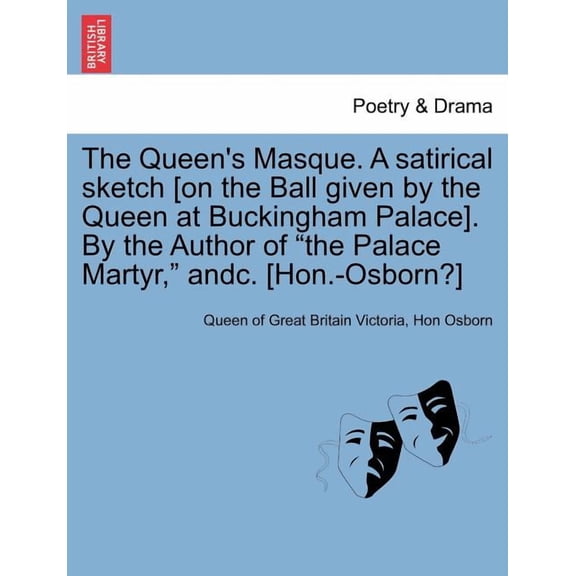 BRITISH LIBRARY

Poetry & Drama

The Queen's Masque. A satirical sketch [on the Ball given by the Queen at Buckingham Palace]. By the Author of “the Palace Martyr,” andc. [Hon.-Osborn?]

Queen of Great Britain Victoria, Hon Osborn